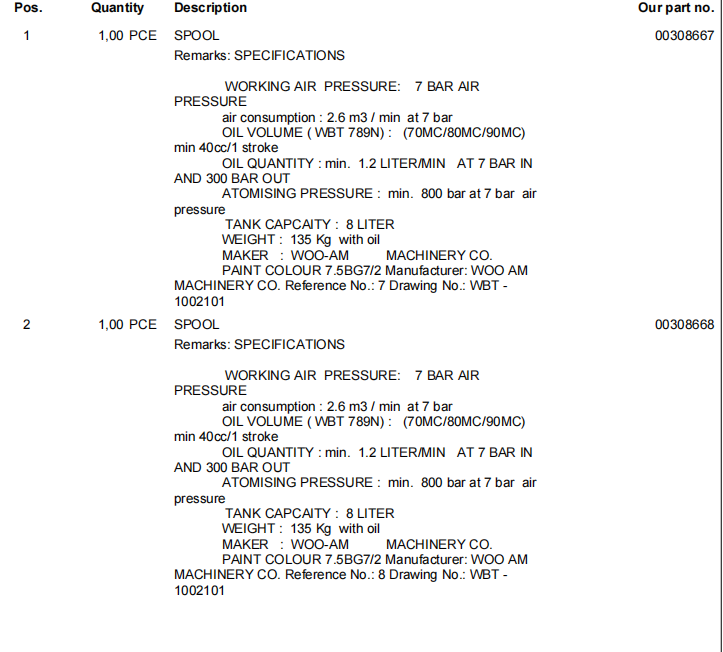 | Pos. | Quantity | Description | Our part no. |
|---|---|---|---|
| 1 | 1,00 PCE | SPOOL<br>Remarks: SPECIFICATIONS<br><br>WORKING AIR PRESSURE: 7 BAR AIR PRESSURE<br>air consumption : 2.6 m3 / min at 7 bar<br>OIL VOLUME ( WBT 789N) : (70MC/80MC/90MC) min 40cc/1 stroke<br>OIL QUANTITY : min. 1.2 LITER/MIN AT 7 BAR IN AND 300 BAR OUT<br>ATOMISING PRESSURE : min. 800 bar at 7 bar air pressure<br>TANK CAPCAITY : 8 LITER<br>WEIGHT : 135 Kg with oil<br>MAKER : WOO-AM MACHINERY CO.<br>PAINT COLOUR 7.5BG7/2 Manufacturer: WOO AM MACHINERY CO. Reference No.: 7 Drawing No.: WBT - 1002101 | 00308667 |
| 2 | 1,00 PCE | SPOOL<br>Remarks: SPECIFICATIONS<br><br>WORKING AIR PRESSURE: 7 BAR AIR PRESSURE<br>air consumption : 2.6 m3 / min at 7 bar<br>OIL VOLUME ( WBT 789N) : (70MC/80MC/90MC) min 40cc/1 stroke<br>OIL QUANTITY : min. 1.2 LITER/MIN AT 7 BAR IN AND 300 BAR OUT<br>ATOMISING PRESSURE : min. 800 bar at 7 bar air pressure<br>TANK CAPCAITY : 8 LITER<br>WEIGHT : 135 Kg with oil<br>MAKER : WOO-AM MACHINERY CO.<br>PAINT COLOUR 7.5BG7/2 Manufacturer: WOO AM MACHINERY CO. Reference No.: 8 Drawing No.: WBT - 1002101 | 00308668 |